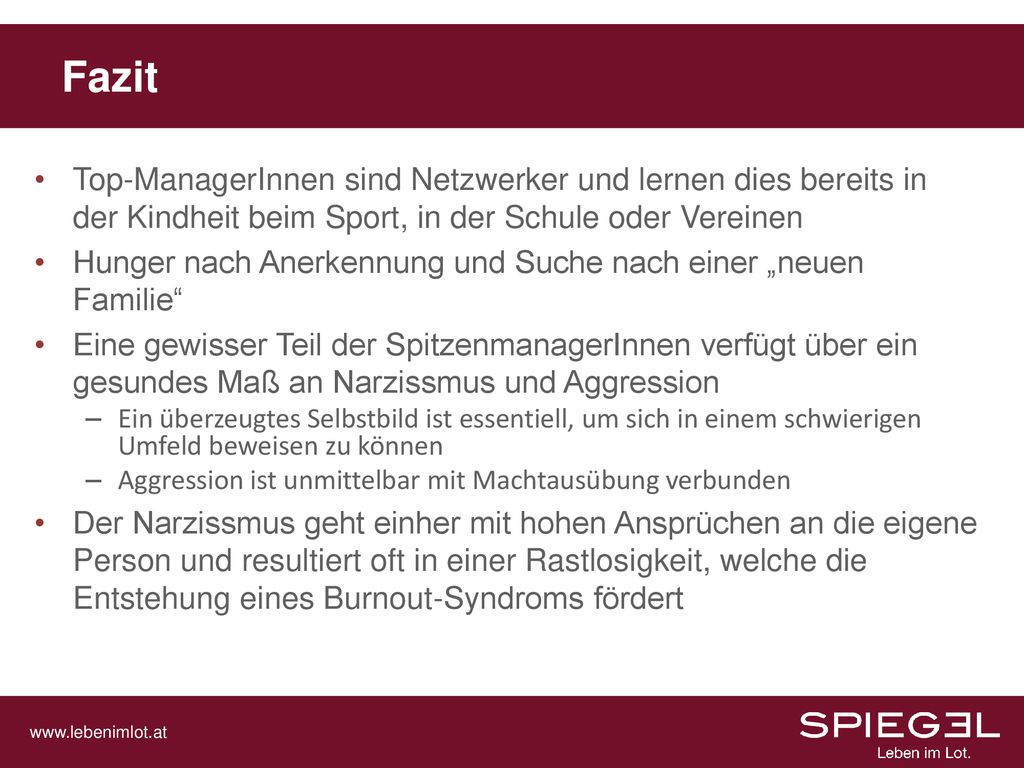 Fazit

• Top-ManagerInnen sind Netzwerker und lernen dies bereits in der Kindheit beim Sport, in der Schule oder Vereinen
• Hunger nach Anerkennung und Suche nach einer „neuen Familie“
• Eine gewisser Teil der SpitzenmanagerInnen verfügt über ein gesundes Maß an Narzissmus und Aggression
– Ein überzeugtes Selbstbild ist essentiell, um sich in einem schwierigen Umfeld beweisen zu können
– Aggression ist unmittelbar mit Machtausübung verbunden
• Der Narzissmus geht einher mit hohen Ansprüchen an die eigene Person und resultiert oft in einer Rastlosigkeit, welche die Entstehung eines Burnout-Syndroms fördert

www.lebenimlot.at

SPIEGEL
Leben im Lot.